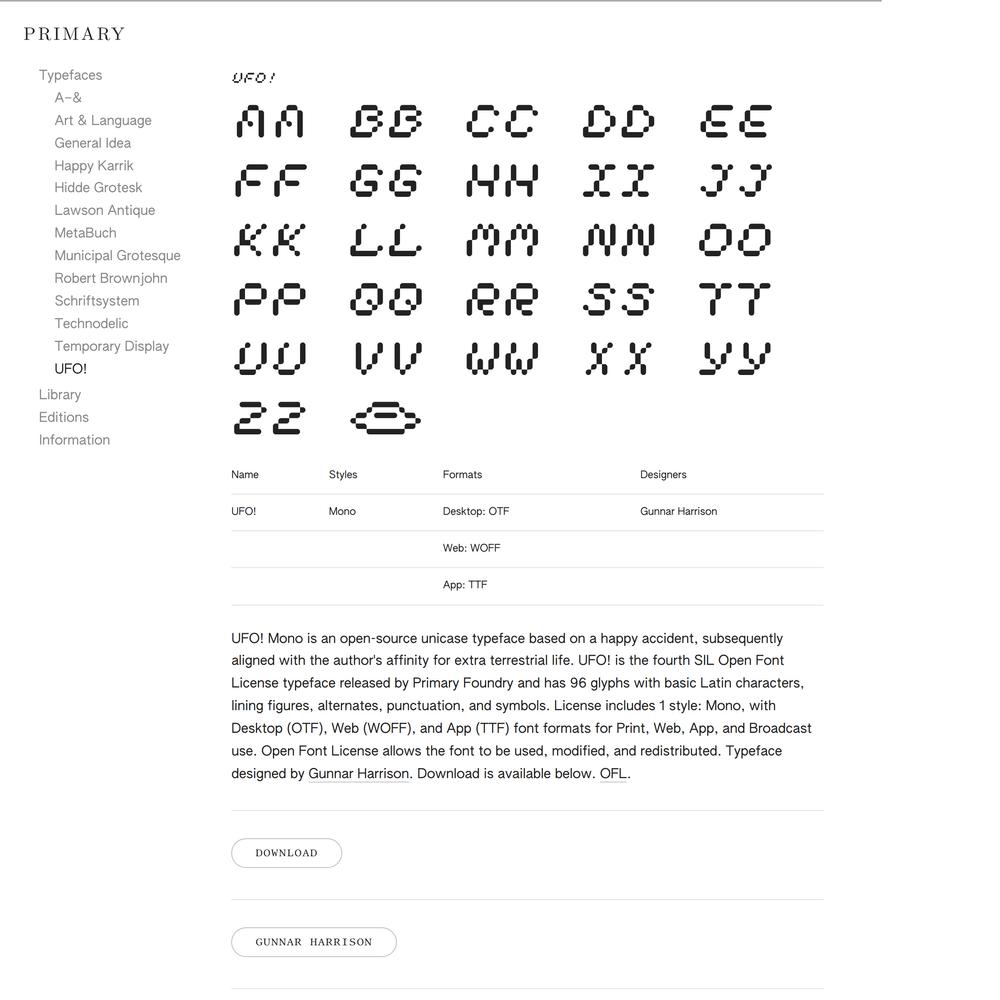 PRIMARY

Typefaces
A–&
Art & Language
General Idea
Happy Karrik
Hidde Grotesk
Lawson Antique
MetaBuch
Municipal Grotesque
Robert Brownjohn
Schriftsystem
Technodelic
Temporary Display
UFO!
Library
Editions
Information

UFO!

AA BB CC DD EE
FF GG HH II JJ
KK LL MM NN OO
PP QQ RR SS TT
UU VV WW XX YY
ZZ

| Name | Styles | Formats | Designers |
|---|---|---|---|
| UFO! | Mono | Desktop: OTF | Gunnar Harrison |
| | | Web: WOFF | |
| | | App: TTF | |

UFO! Mono is an open-source unicase typeface based on a happy accident, subsequently aligned with the author's affinity for extra terrestrial life. UFO! is the fourth SIL Open Font License typeface released by Primary Foundry and has 96 glyphs with basic Latin characters, lining figures, alternates, punctuation, and symbols. License includes 1 style: Mono, with Desktop (OTF), Web (WOFF), and App (TTF) font formats for Print, Web, App, and Broadcast use. Open Font License allows the font to be used, modified, and redistributed. Typeface designed by Gunnar Harrison. Download is available below. OFL.

DOWNLOAD

GUNNAR HARRISON